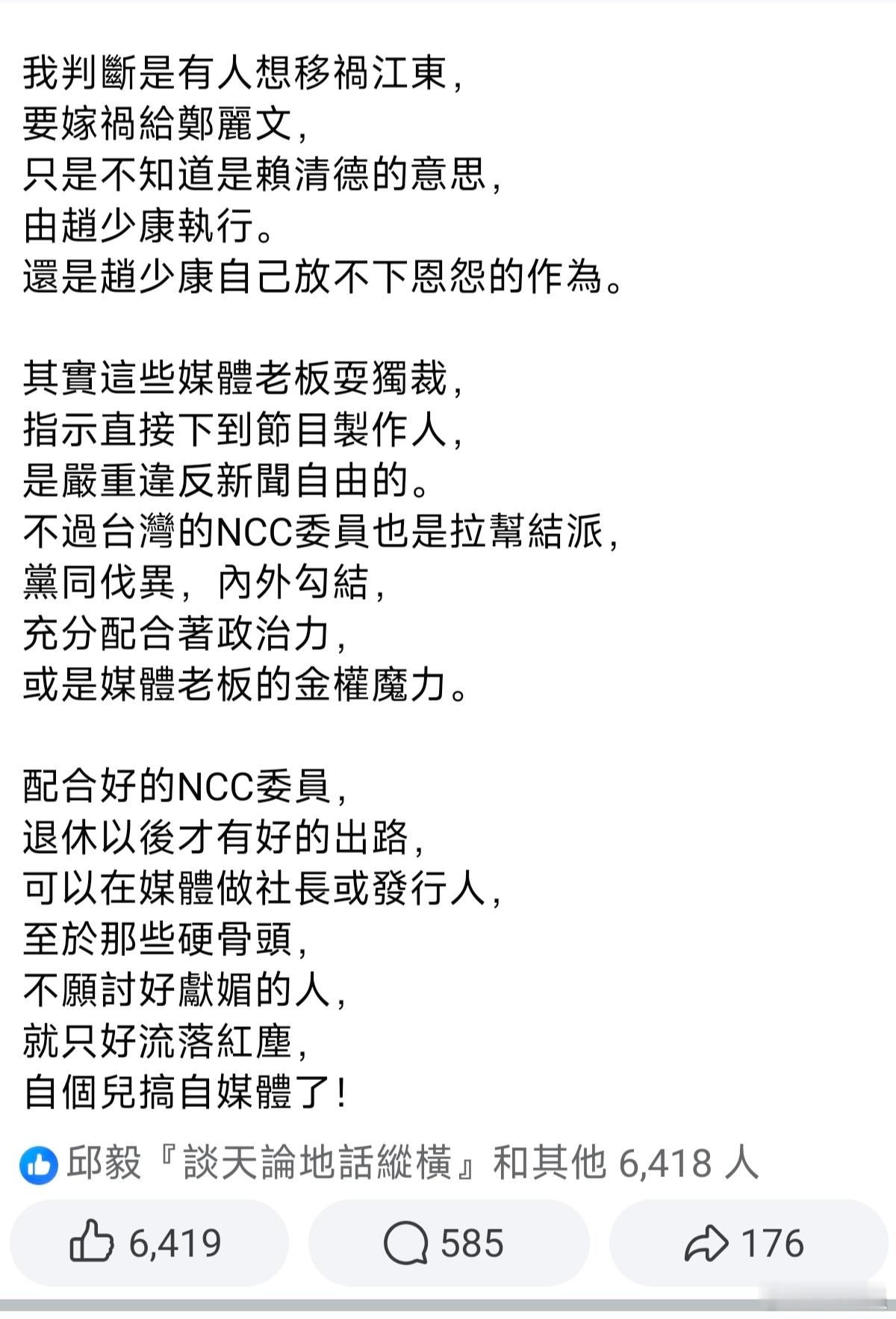 我判斷是有人想移禍江東，
要嫁禍給鄭麗文，
只是不知道是賴清德的意思，
由趙少康執行。
還是趙少康自己放不下恩怨的作為。

其實這些媒體老板耍獨裁，
指示直接下到節目製作人，
是嚴重違反新聞自由的。
不過台灣的NCC委員也是拉幫結派，
黨同伐異，內外勾結，
充分配合著政治力，
或是媒體老板的金權魔力。

配合好的NCC委員，
退休以後才有好的出路，
可以在媒體做社長或發行人，
至於那些硬骨頭，
不願討好獻媚的人，
就只好流落紅塵，
自個兒搞自媒體了！

邱毅『談天論地話縱橫』和其他 6,418 人

6,419 585 176